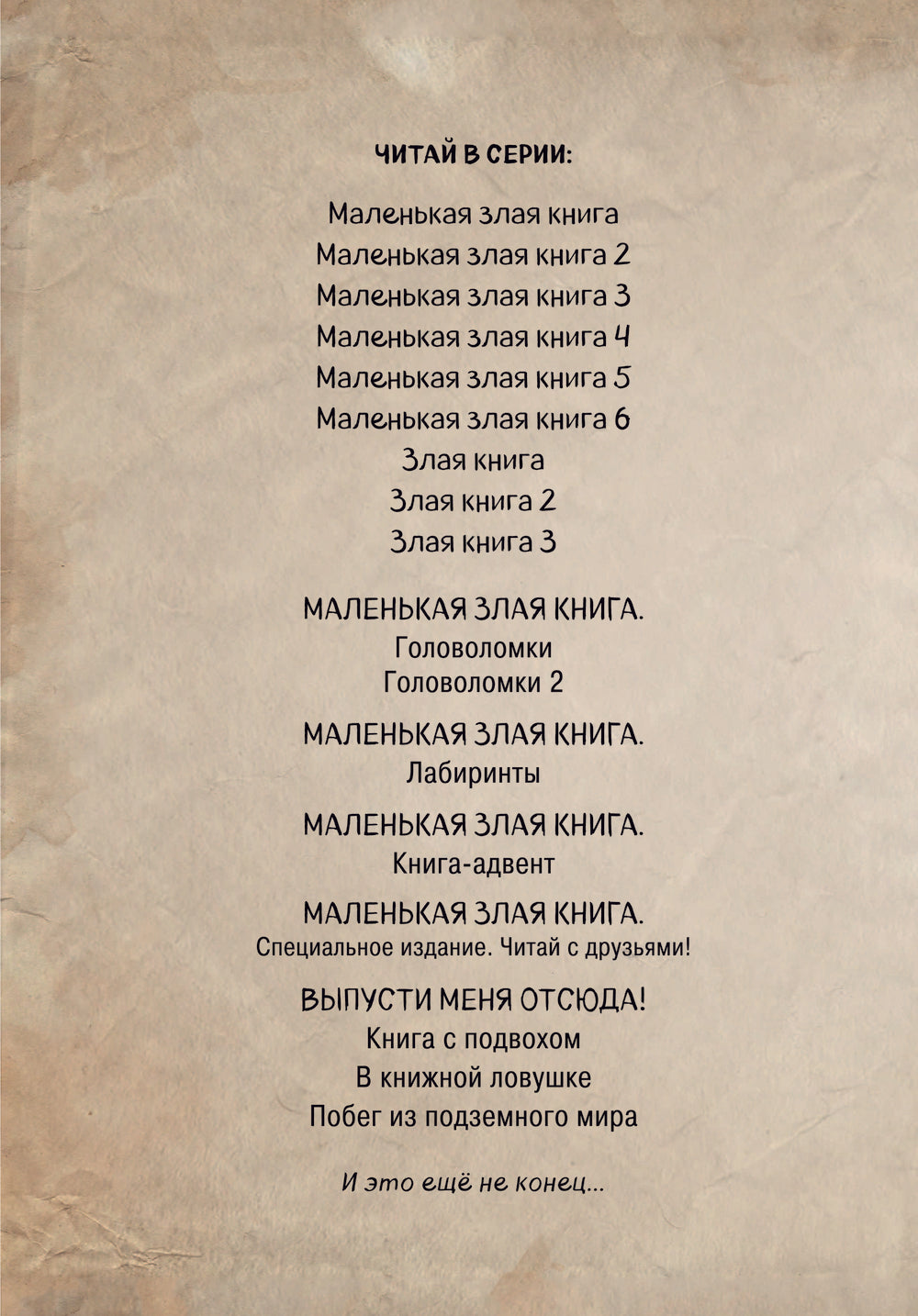 ЧИТАЙ В СЕРИИ:

Маленькая злая книга
Маленькая злая книга 2
Маленькая злая книга 3
Маленькая злая книга 4
Маленькая злая книга 5
Маленькая злая книга 6
Злая книга
Злая книга 2
Злая книга 3

МАЛЕНЬКАЯ ЗЛАЯ КНИГА.
Головоломки
Головоломки 2

МАЛЕНЬКАЯ ЗЛАЯ КНИГА.
Лабиринты

МАЛЕНЬКАЯ ЗЛАЯ КНИГА.
Книга-адвент

МАЛЕНЬКАЯ ЗЛАЯ КНИГА.
Специальное издание. Читай с друзьями!

ВЫПУСТИ МЕНЯ ОТСЮДА!
Книга с подвохом
В книжной ловушке
Побег из подземного мира

И это ещё не конец...